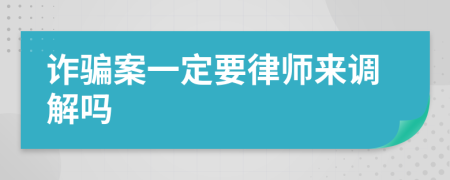 诈骗案一定要律师来调解吗